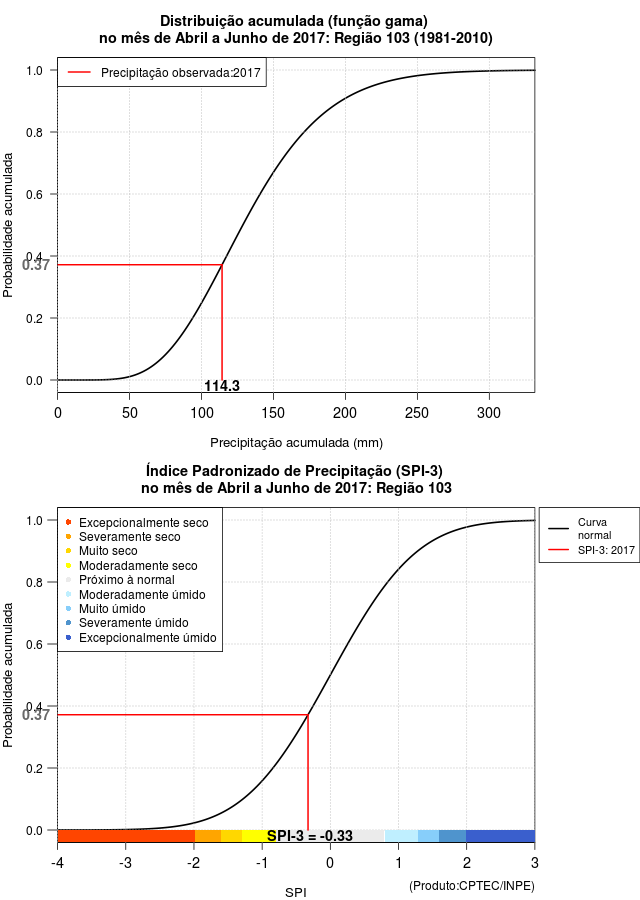 Distribuição acumulada (função gama)
no mês de Abril a Junho de 2017: Região 103 (1981-2010)

Precipitação observada:2017

Probabilidade acumulada

1.0
0.8
0.6
0.4
0.37
0.2
0.0

114.3

0
50
100
150
200
250
300

Precipitação acumulada (mm)

Índice Padronizado de Precipitação (SPI-3)
no mês de Abril a Junho de 2017: Região 103

Excepcionalmente seco
Severamente seco
Muito seco
Moderadamente seco
Próximo à normal
Moderadamente úmido
Muito úmido
Severamente úmido
Excepcionalmente úmido

Curva normal
SPI-3: 2017

Probabilidade acumulada

1.0
0.8
0.6
0.4
0.37
0.2
0.0

SPI-3 = -0.33

-4
-3
-2
-1
0
1
2
3

SPI

(Produto:CPTEC/INPE)